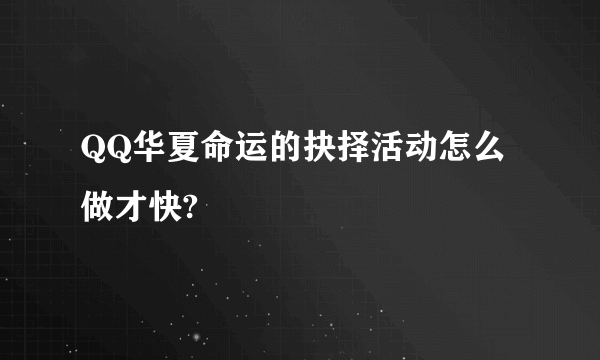 QQ华夏命运的抉择活动怎么做才快?